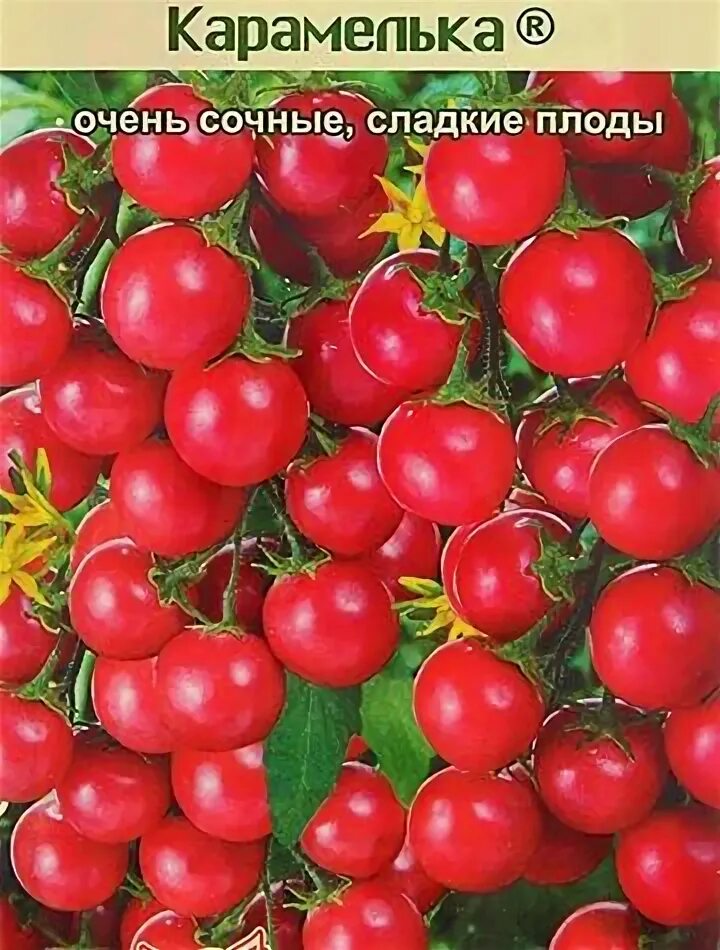 Карамелька ®

очень сочные, сладкие плоды